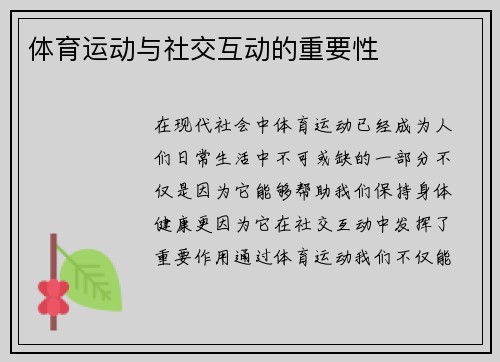 体育运动与社交互动的重要性

在现代社会中体育运动已经成为人们日常生活中不可或缺的一部分不仅是因为它能够帮助我们保持身体健康更因为它在社交互动中发挥了重要作用通过体育运动我们不仅能